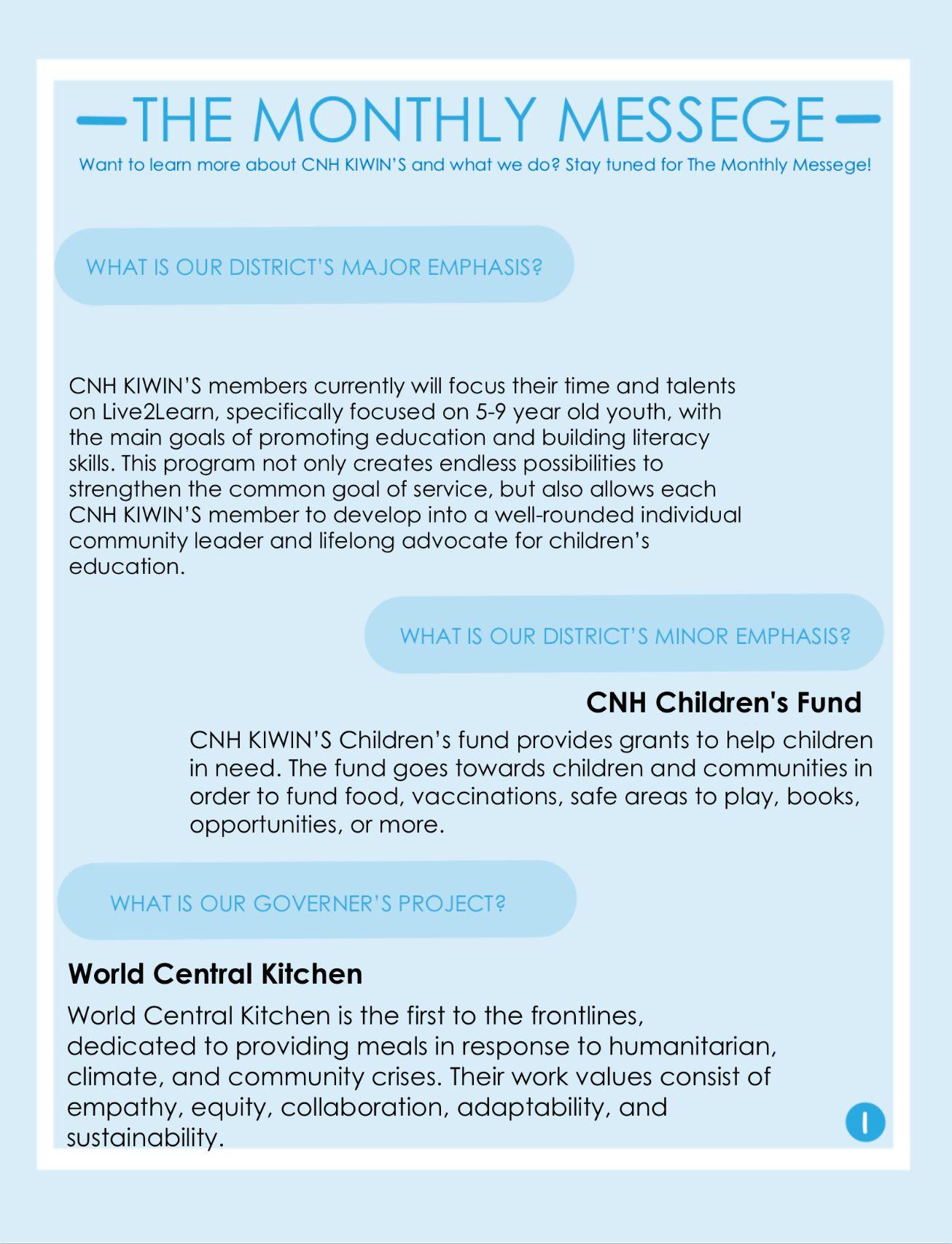 THE MONTHLY MESSEGE

Want to learn more about CNH KIWIN'S and what we do? Stay tuned for The Monthly Messege!

WHAT IS OUR DISTRICT'S MAJOR EMPHASIS?

CNH KIWIN'S members currently will focus their time and talents on Live2Learn, specifically focused on 5-9 year old youth, with the main goals of promoting education and building literacy skills. This program not only creates endless possibilities to strengthen the common goal of service, but also allows each CNH KIWIN'S member to develop into a well-rounded individual community leader and lifelong advocate for children's education.

WHAT IS OUR DISTRICT'S MINOR EMPHASIS?

CNH Children's Fund

CNH KIWIN'S Children's fund provides grants to help children in need. The fund goes towards children and communities in order to fund food, vaccinations, safe areas to play, books, opportunities, or more.

WHAT IS OUR GOVERNER'S PROJECT?

World Central Kitchen

World Central Kitchen is the first to the frontlines, dedicated to providing meals in response to humanitarian, climate, and community crises. Their work values consist of empathy, equity, collaboration, adaptability, and sustainability.

1